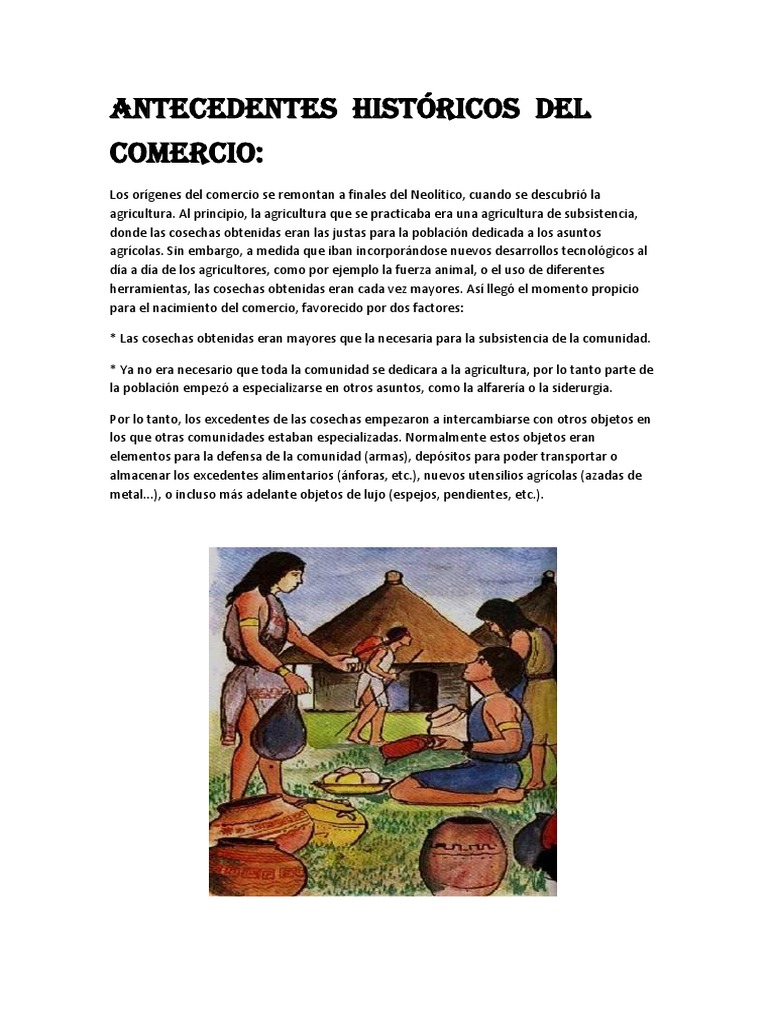 ANTECEDENTES HISTÓRICOS DEL COMERCIO:

Los orígenes del comercio se remontan a finales del Neolítico, cuando se descubrió la agricultura. Al principio, la agricultura que se practicaba era una agricultura de subsistencia, donde las cosechas obtenidas eran las justas para la población dedicada a los asuntos agrícolas. Sin embargo, a medida que iban incorporándose nuevos desarrollos tecnológicos al día a día de los agricultores, como por ejemplo la fuerza animal, o el uso de diferentes herramientas, las cosechas obtenidas eran cada vez mayores. Así llegó el momento propicio para el nacimiento del comercio, favorecido por dos factores:

* Las cosechas obtenidas eran mayores que la necesaria para la subsistencia de la comunidad.

* Ya no era necesario que toda la comunidad se dedicara a la agricultura, por lo tanto parte de la población empezó a especializarse en otros asuntos, como la alfarería o la siderurgia.

Por lo tanto, los excedentes de las cosechas empezaron a intercambiarse con otros objetos en los que otras comunidades estaban especializadas. Normalmente estos objetos eran elementos para la defensa de la comunidad (armas), depósitos para poder transportar o almacenar los excedentes alimentarios (ánforas, etc.), nuevos utensilios agrícolas (azadas de metal...), o incluso más adelante objetos de lujo (espejos, pendientes, etc.).